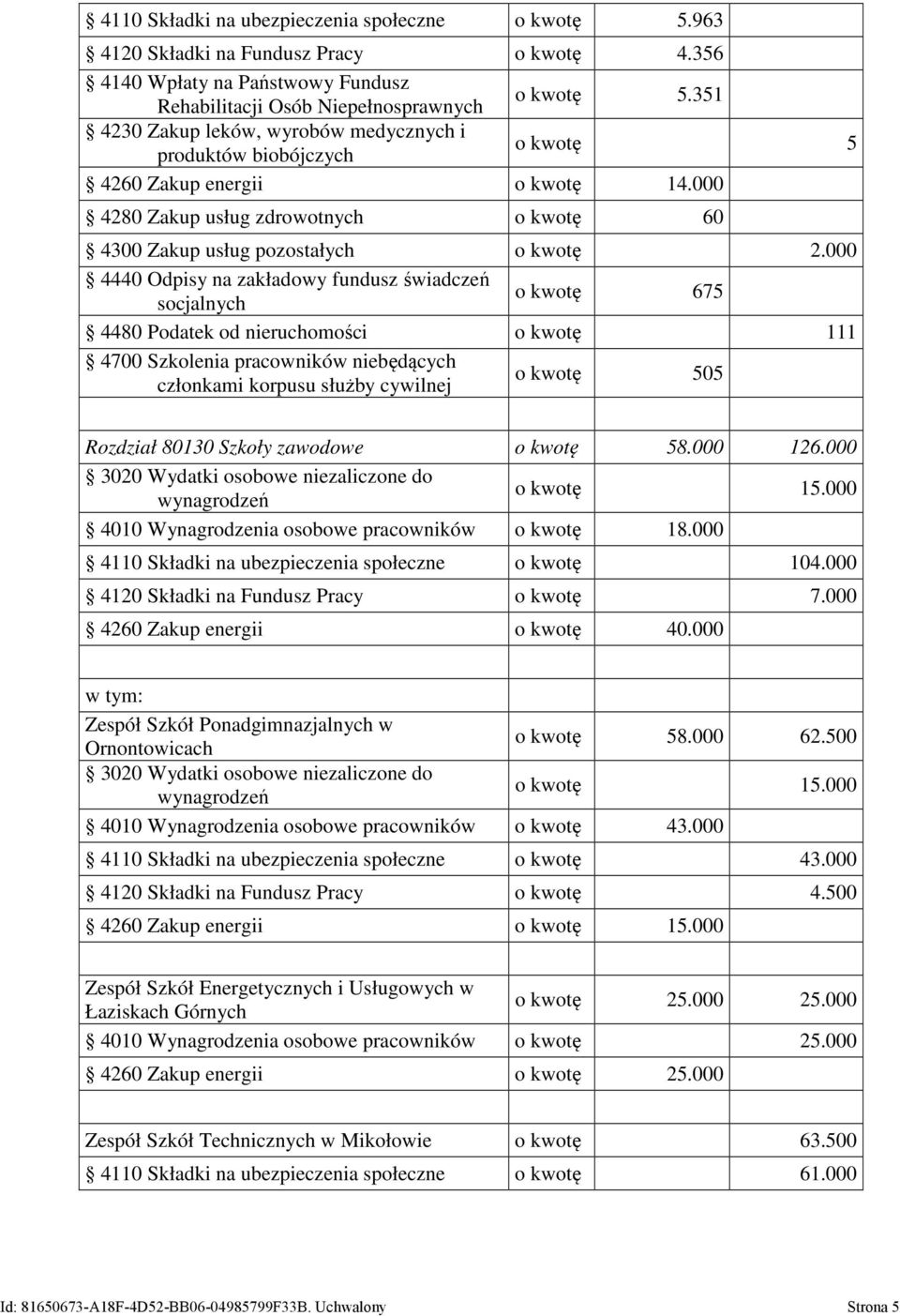 | | | | |
|---|---|---|---|
| 4110 Składki na ubezpieczenia społeczne | o kwotę | 5.963 | |
| 4120 Składki na Fundusz Pracy | o kwotę | 4.356 | |
| 4140 Wpłaty na Państwowy Fundusz Rehabilitacji Osób Niepełnosprawnych | o kwotę | 5.351 | |
| 4230 Zakup leków, wyrobów medycznych i produktów biobójczych | o kwotę | | 5 |
| 4260 Zakup energii | o kwotę | 14.000 | |
| 4280 Zakup usług zdrowotnych | o kwotę | 60 | |
| 4300 Zakup usług pozostałych | o kwotę | | 2.000 |
| 4440 Odpisy na zakładowy fundusz świadczeń socjalnych | o kwotę | 675 | |
| 4480 Podatek od nieruchomości | o kwotę | | 111 |
| 4700 Szkolenia pracowników niebędących członkami korpusu służby cywilnej | o kwotę | 505 | |
| | | | |
| Rozdział 80130 Szkoły zawodowe | o kwotę | 58.000 | 126.000 |
| 3020 Wydatki osobowe niezaliczone do wynagrodzeń | o kwotę | | 15.000 |
| 4010 Wynagrodzenia osobowe pracowników | o kwotę | 18.000 | |
| 4110 Składki na ubezpieczenia społeczne | o kwotę | | 104.000 |
| 4120 Składki na Fundusz Pracy | o kwotę | | 7.000 |
| 4260 Zakup energii | o kwotę | 40.000 | |
| | | | |
| w tym: | | | |
| Zespół Szkół Ponadgimnazjalnych w Ornontowicach | o kwotę | 58.000 | 62.500 |
| 3020 Wydatki osobowe niezaliczone do wynagrodzeń | o kwotę | | 15.000 |
| 4010 Wynagrodzenia osobowe pracowników | o kwotę | 43.000 | |
| 4110 Składki na ubezpieczenia społeczne | o kwotę | | 43.000 |
| 4120 Składki na Fundusz Pracy | o kwotę | | 4.500 |
| 4260 Zakup energii | o kwotę | 15.000 | |
| | | | |
| Zespół Szkół Energetycznych i Usługowych w Łaziskach Górnych | o kwotę | 25.000 | 25.000 |
| 4010 Wynagrodzenia osobowe pracowników | o kwotę | | 25.000 |
| 4260 Zakup energii | o kwotę | 25.000 | |
| | | | |
| Zespół Szkół Technicznych w Mikołowie | o kwotę | | 63.500 |
| 4110 Składki na ubezpieczenia społeczne | o kwotę | | 61.000 |

Id: 81650673-A18F-4D52-BB06-04985799F33B. Uchwalony Strona 5